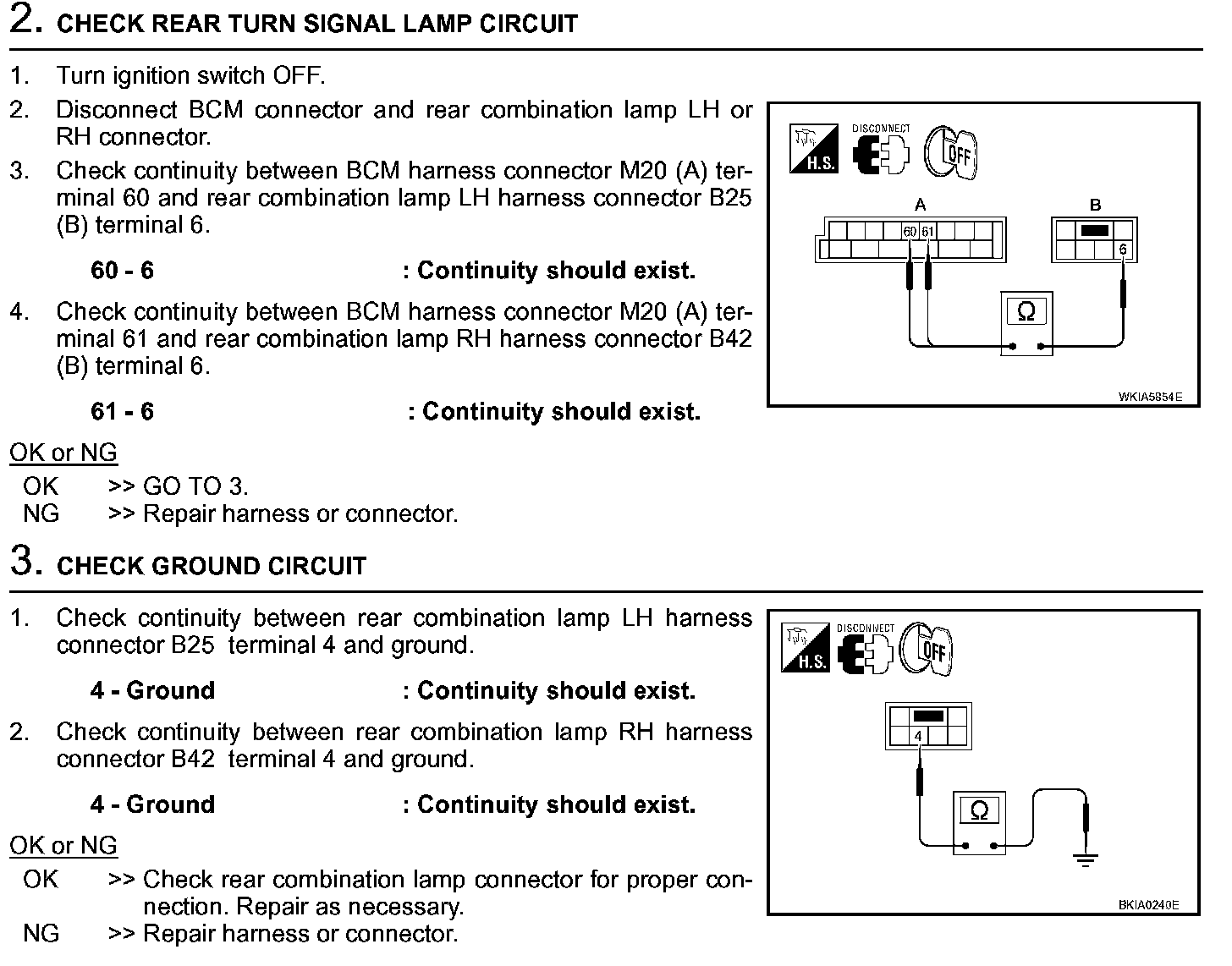 2. CHECK REAR TURN SIGNAL LAMP CIRCUIT

1. Turn ignition switch OFF.
2. Disconnect BCM connector and rear combination lamp LH or RH connector.
3. Check continuity between BCM harness connector M20 (A) terminal 60 and rear combination lamp LH harness connector B25 (B) terminal 6.

60 - 6 : Continuity should exist.

4. Check continuity between BCM harness connector M20 (A) terminal 61 and rear combination lamp RH harness connector B42 (B) terminal 6.

61 - 6 : Continuity should exist.

OK or NG
OK >> GO TO 3.
NG >> Repair harness or connector.

H.S. DISCONNECT OFF
A B
60 61 6
Ω
WKIA5854E

3. CHECK GROUND CIRCUIT

1. Check continuity between rear combination lamp LH harness connector B25 terminal 4 and ground.

4 - Ground : Continuity should exist.

2. Check continuity between rear combination lamp RH harness connector B42 terminal 4 and ground.

4 - Ground : Continuity should exist.

OK or NG
OK >> Check rear combination lamp connector for proper connection. Repair as necessary.
NG >> Repair harness or connector.

H.S. DISCONNECT OFF
4
Ω
BKIA0240E